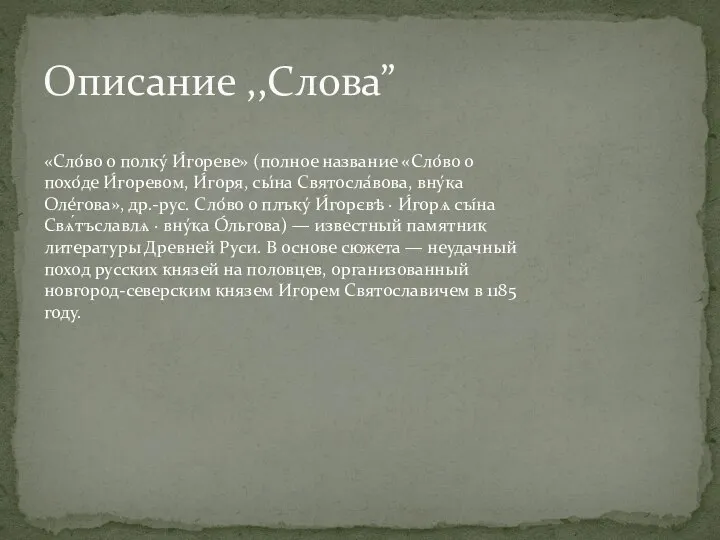 Описание ,,Слова”

«Сло́во о полку́ И́гореве» (полное название «Сло́во о похо́де И́горевом, И́горя, сы́на Святосла́вова, вну́ка Оле́гова», др.-рус. Сло́во о плъку́ И́горєвѣ · И́горѧ сы́на Свѧ́тъславлѧ · вну́ка О́льгова) — известный памятник литературы Древней Руси. В основе сюжета — неудачный поход русских князей на половцев, организованный новгород-северским князем Игорем Святославичем в 1185 году.